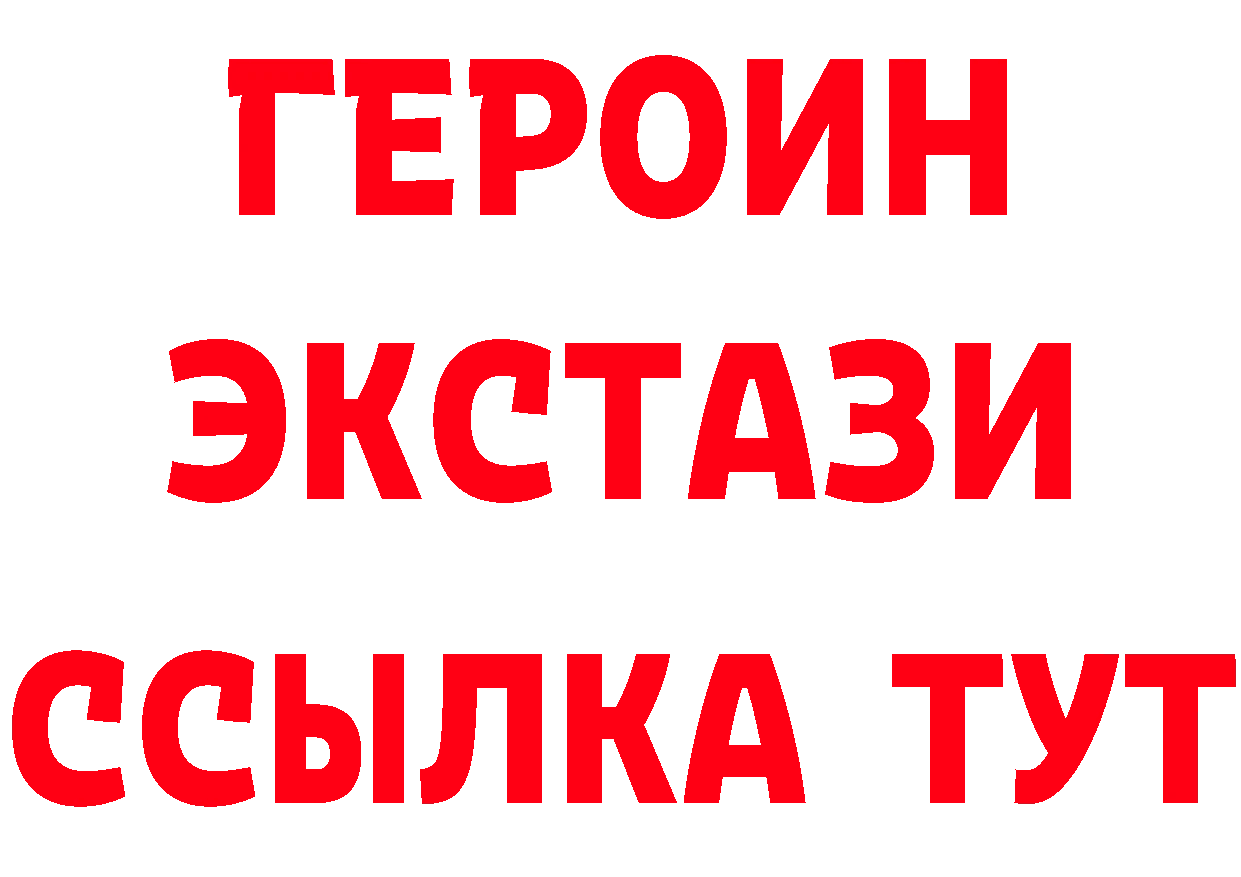 ГЕРОИН
ЭКСТАЗИ
ССЫЛКА ТУТ